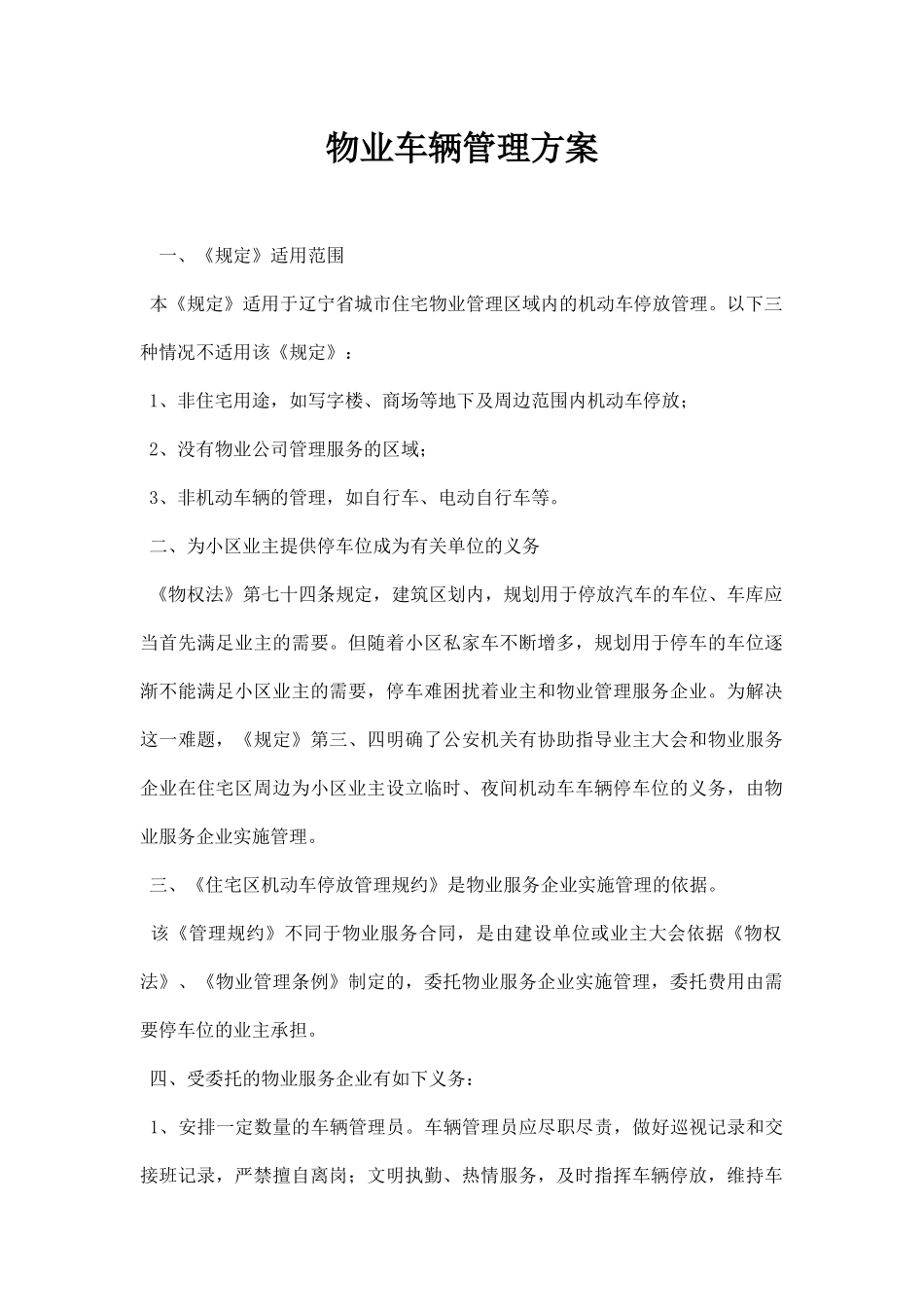 物业车辆管理方案

一、《规定》适用范围

本《规定》适用于辽宁省城市住宅物业管理区域内的机动车停放管理。以下三种情况不适用该《规定》：

1、非住宅用途，如写字楼、商场等地下及周边范围内机动车停放；

2、没有物业公司管理服务的区域；

3、非机动车辆的管理，如自行车、电动自行车等。

二、为小区业主提供停车位成为有关单位的义务

《物权法》第七十四条规定，建筑区划内，规划用于停放汽车的车位、车库应当首先满足业主的需要。但随着小区私家车不断增多，规划用于停车的车位逐渐不能满足小区业主的需要，停车难困扰着业主和物业管理服务企业。为解决这一难题，《规定》第三、四明确了公安机关有协助指导业主大会和物业服务企业在住宅区周边为小区业主设立临时、夜间机动车车辆停车位的义务，由物业服务企业实施管理。

三、《住宅区机动车停放管理规约》是物业服务企业实施管理的依据。

该《管理规约》不同于物业服务合同，是由建设单位或业主大会依据《物权法》、《物业管理条例》制定的，委托物业服务企业实施管理，委托费用由需要停车位的业主承担。

四、受委托的物业服务企业有如下义务：

1、安排一定数量的车辆管理员。车辆管理员应尽职尽责，做好巡视记录和交接班记录，严禁擅自离岗；文明执勤、热情服务，及时指挥车辆停放，维持车